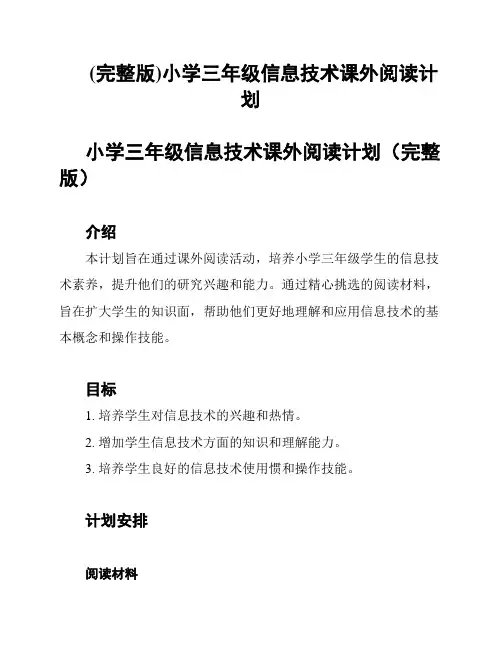 (完整版)小学三年级信息技术课外阅读计划

小学三年级信息技术课外阅读计划（完整版）

介绍

本计划旨在通过课外阅读活动，培养小学三年级学生的信息技术素养，提升他们的研究兴趣和能力。通过精心挑选的阅读材料，旨在扩大学生的知识面，帮助他们更好地理解和应用信息技术的基本概念和操作技能。

目标

1. 培养学生对信息技术的兴趣和热情。
2. 增加学生信息技术方面的知识和理解能力。
3. 培养学生良好的信息技术使用惯和操作技能。

计划安排

阅读材料